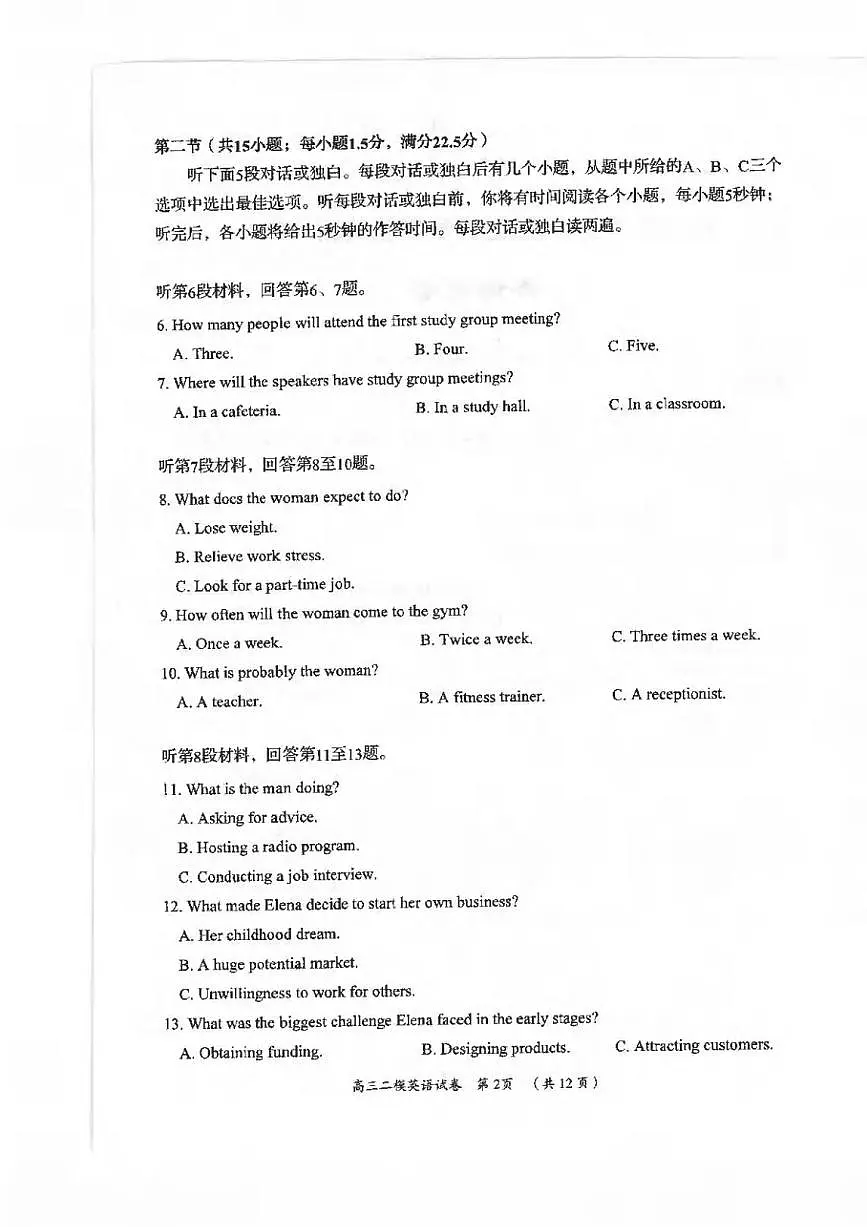 第二节（共15小题；每小题1.5分，满分22.5分）

听下面5段对话或独白。每段对话或独白后有几个小题，从题中所给的A、B、C三个选项中选出最佳选项。听每段对话或独白前，你将有时间阅读各个小题，每小题5秒钟；听完后，各小题将给出5秒钟的作答时间。每段对话或独白读两遍。

听第6段材料，回答第6、7题。

6. How many people will attend the first study group meeting?

A. Three.
B. Four.
C. Five.

7. Where will the speakers have study group meetings?

A. In a cafeteria.
B. In a study hall.
C. In a classroom.

听第7段材料，回答第8至10题。

8. What does the woman expect to do?

A. Lose weight.
B. Relieve work stress.
C. Look for a part-time job.

9. How often will the woman come to the gym?

A. Once a week.
B. Twice a week.
C. Three times a week.

10. What is probably the woman?

A. A teacher.
B. A fitness trainer.
C. A receptionist.

听第8段材料，回答第11至13题。

11. What is the man doing?

A. Asking for advice.
B. Hosting a radio program.
C. Conducting a job interview.

12. What made Elena decide to start her own business?

A. Her childhood dream.
B. A huge potential market.
C. Unwillingness to work for others.

13. What was the biggest challenge Elena faced in the early stages?

A. Obtaining funding.
B. Designing products.
C. Attracting customers.

高三二模英语试卷 第2页 （共12页）